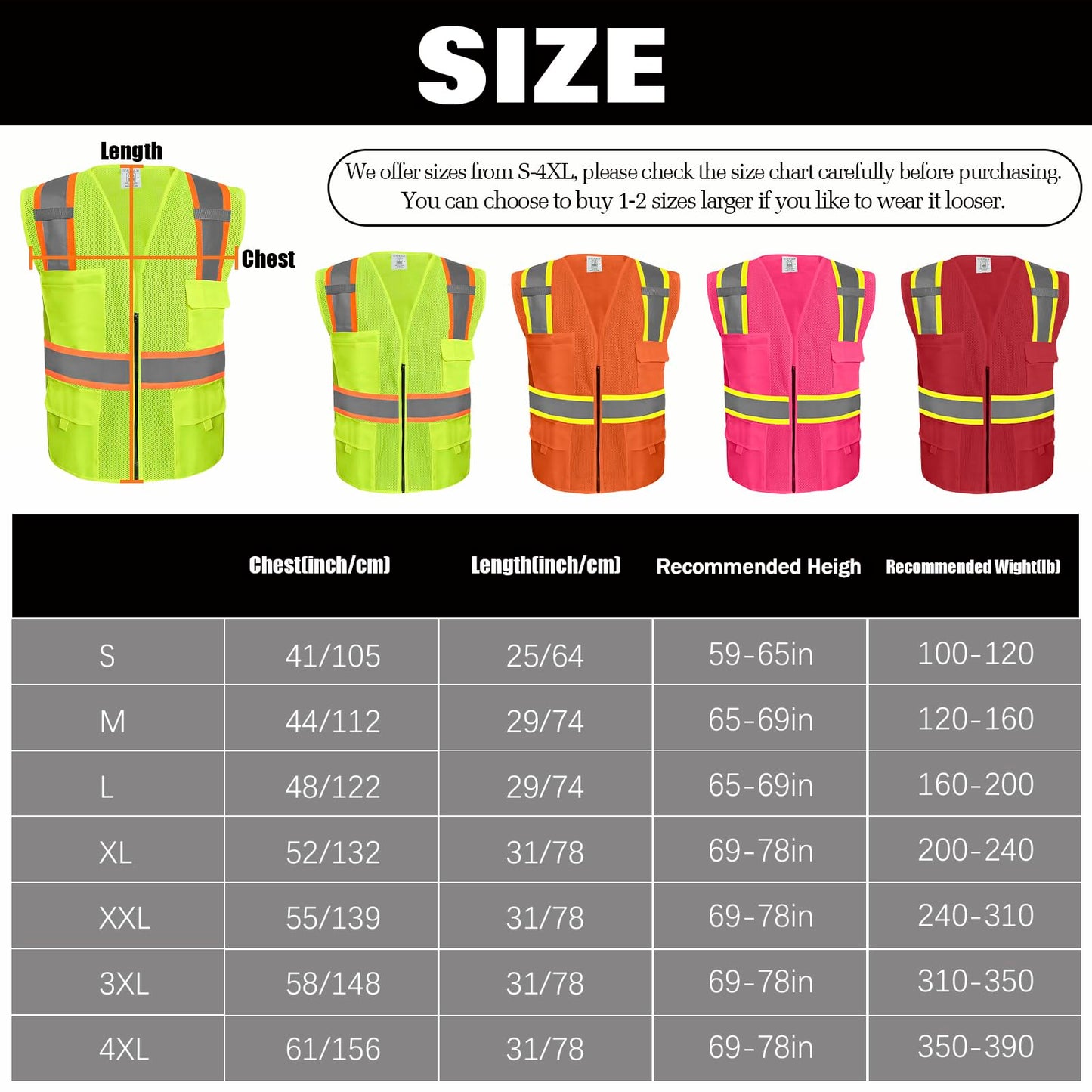 SIZE

Length

Chest

We offer sizes from S-4XL, please check the size chart carefully before purchasing. You can choose to buy 1-2 sizes larger if you like to wear it looser.

| | Chest(inch/cm) | Length(inch/cm) | Recommended Heigh | Recommended Wight(lb) |
|---|---|---|---|---|
| S | 41/105 | 25/64 | 59-65in | 100-120 |
| M | 44/112 | 29/74 | 65-69in | 120-160 |
| L | 48/122 | 29/74 | 65-69in | 160-200 |
| XL | 52/132 | 31/78 | 69-78in | 200-240 |
| XXL | 55/139 | 31/78 | 69-78in | 240-310 |
| 3XL | 58/148 | 31/78 | 69-78in | 310-350 |
| 4XL | 61/156 | 31/78 | 69-78in | 350-390 |